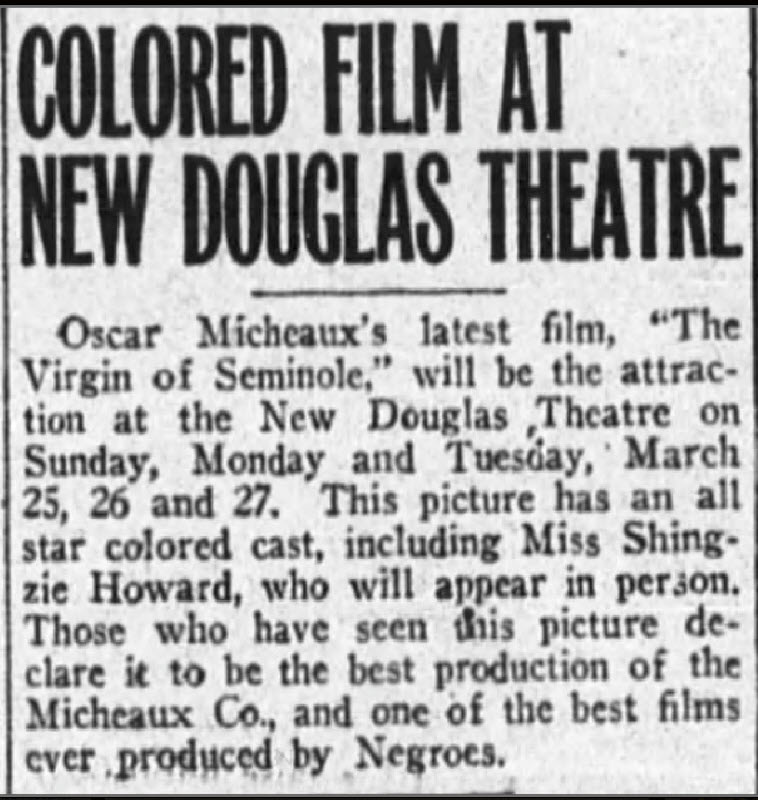 COLORED FILM AT NEW DOUGLAS THEATRE

Oscar Micheaux's latest film, "The Virgin of Seminole," will be the attraction at the New Douglas Theatre on Sunday, Monday and Tuesday, March 25, 26 and 27. This picture has an all star colored cast, including Miss Shingzie Howard, who will appear in person. Those who have seen this picture declare it to be the best production of the Micheaux Co., and one of the best films ever produced by Negroes.